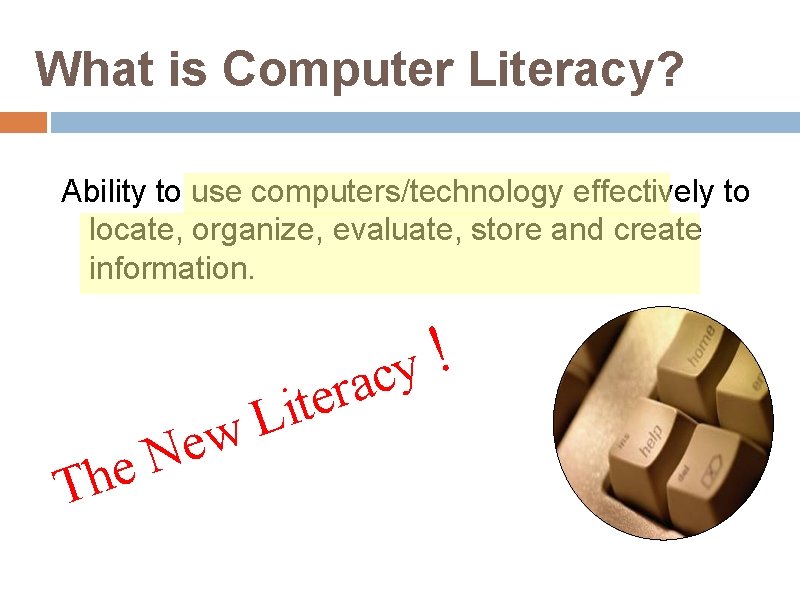 What is Computer Literacy?

Ability to use computers/technology effectively to locate, organize, evaluate, store and create information.

The New Literacy !

home

help

ins

del